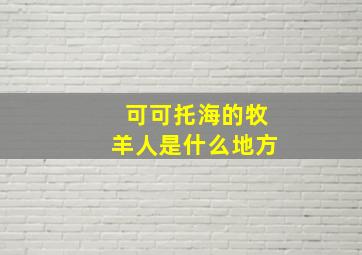 可可托海的牧羊人是什么地方